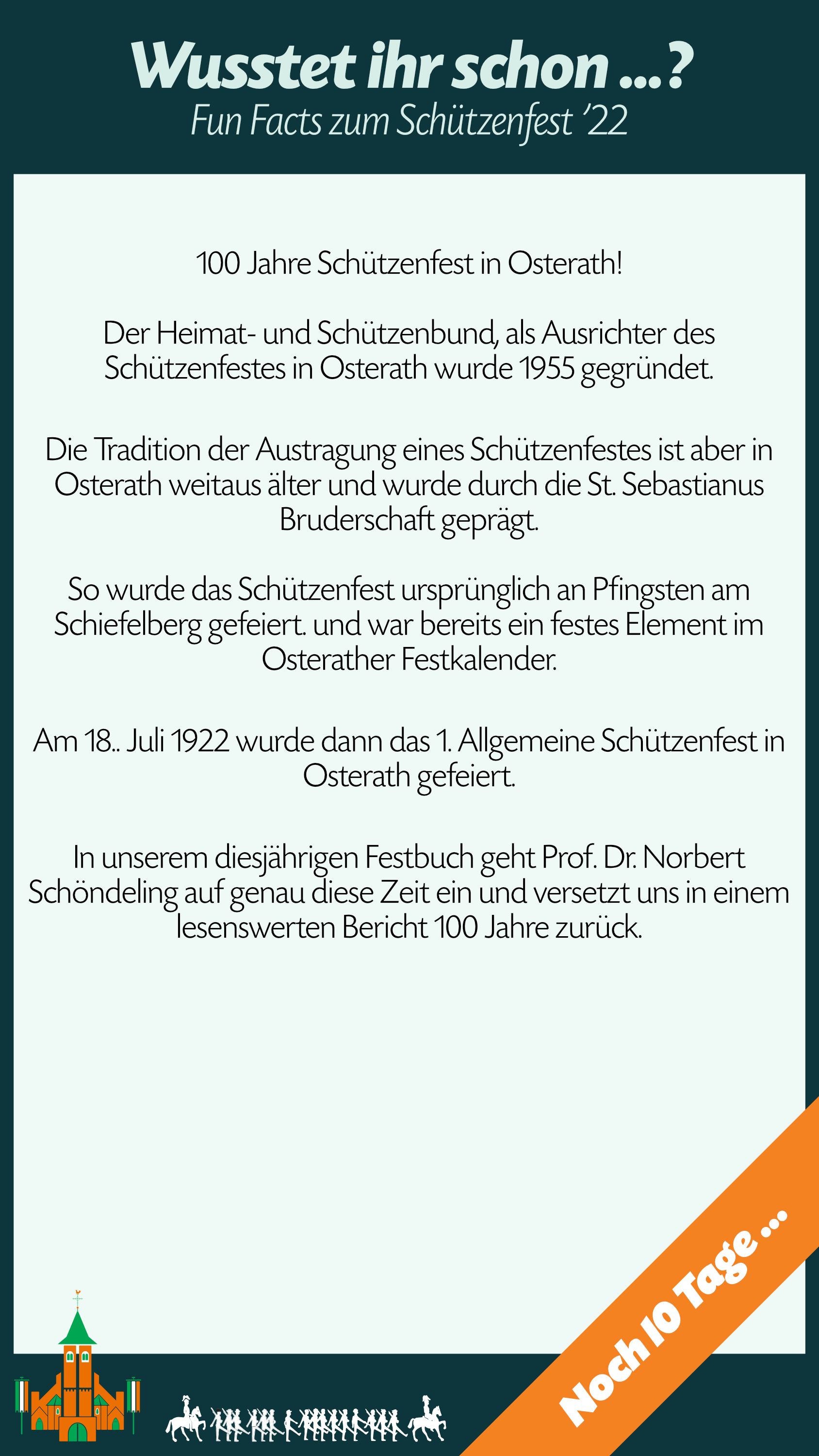 Wusstet ihr schon ...?
Fun Facts zum Schützenfest '22

100 Jahre Schützenfest in Osterath!

Der Heimat- und Schützenbund, als Ausrichter des Schützenfestes in Osterath wurde 1955 gegründet.

Die Tradition der Austragung eines Schützenfestes ist aber in Osterath weitaus älter und wurde durch die St. Sebastianus Bruderschaft geprägt.

So wurde das Schützenfest ursprünglich an Pfingsten am Schiefelberg gefeiert. und war bereits ein festes Element im Osterather Festkalender.

Am 18.. Juli 1922 wurde dann das 1. Allgemeine Schützenfest in Osterath gefeiert.

In unserem diesjährigen Festbuch geht Prof. Dr. Norbert Schöndeling auf genau diese Zeit ein und versetzt uns in einem lesenswerten Bericht 100 Jahre zurück.

Noch 10 Tage ...